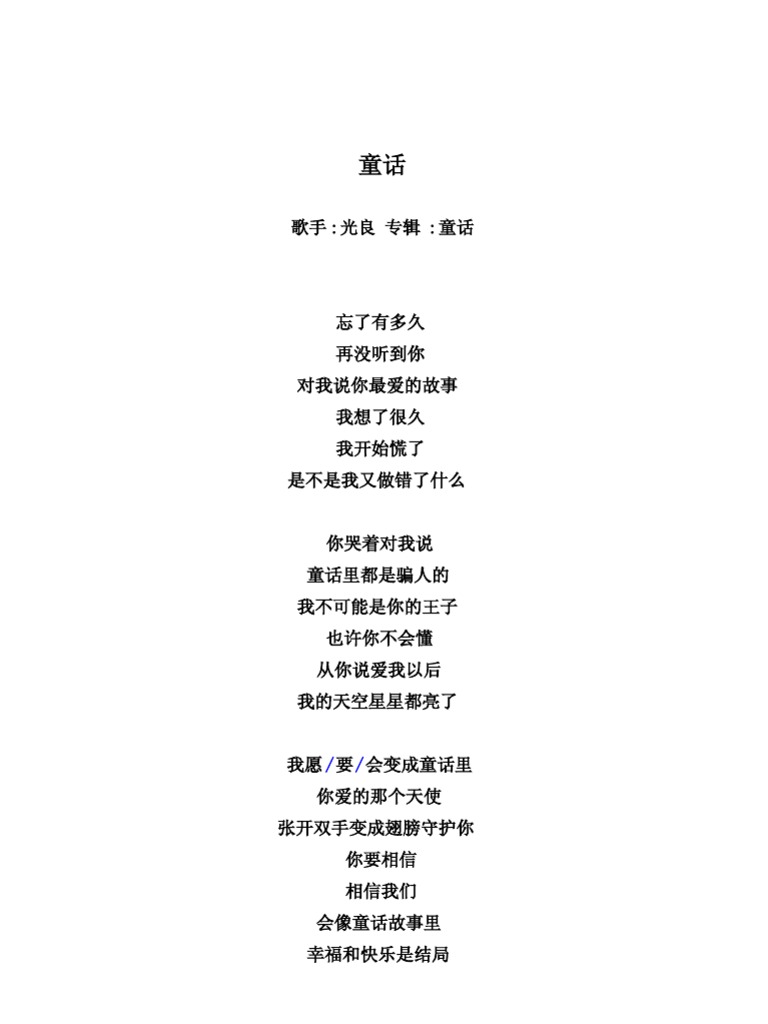 童话

歌手 : 光良 专辑 : 童话

忘了有多久
再没听到你
对我说你最爱的故事
我想了很久
我开始慌了
是不是我又做错了什么

你哭着对我说
童话里都是骗人的
我不可能是你的王子
也许你不会懂
从你说爱我以后
我的天空星星都亮了

我愿/要/会变成童话里
你爱的那个天使
张开双手变成翅膀守护你
你要相信
相信我们
会像童话故事里
幸福和快乐是结局